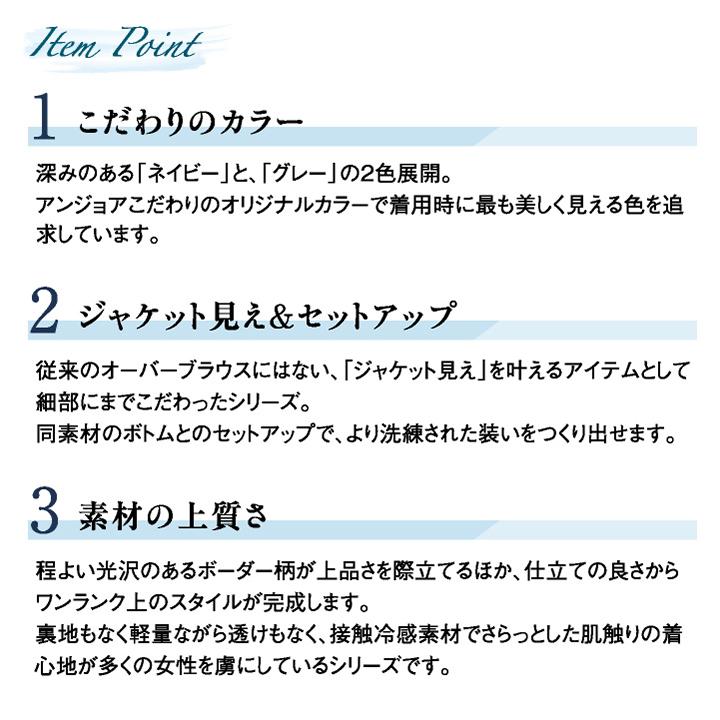 Item Point

1 こだわりのカラー

深みのある「ネイビー」と、「グレー」の2色展開。
アンジョアこだわりのオリジナルカラーで着用時に最も美しく見える色を追求しています。

2 ジャケット見え＆セットアップ

従来のオーバーブラウスにはない、「ジャケット見え」を叶えるアイテムとして細部にまでこだわったシリーズ。
同素材のボトムとのセットアップで、より洗練された装いをつくり出せます。

3 素材の上質さ

程よい光沢のあるボーダー柄が上品さを際立てるほか、仕立ての良さからワンランク上のスタイルが完成します。
裏地もなく軽量ながら透けもなく、接触冷感素材でさらっとした肌触りの着心地が多くの女性を虜にしているシリーズです。